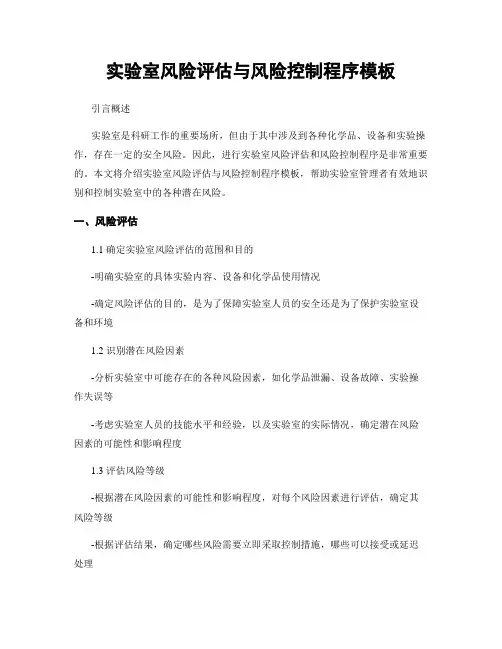 实验室风险评估与风险控制程序模板

引言概述

实验室是科研工作的重要场所，但由于其中涉及到各种化学品、设备和实验操作，存在一定的安全风险。因此，进行实验室风险评估和风险控制程序是非常重要的。本文将介绍实验室风险评估与风险控制程序模板，帮助实验室管理者有效地识别和控制实验室中的各种潜在风险。

一、风险评估

1.1 确定实验室风险评估的范围和目的

-明确实验室的具体实验内容、设备和化学品使用情况

-确定风险评估的目的，是为了保障实验室人员的安全还是为了保护实验室设备和环境

1.2 识别潜在风险因素

-分析实验室中可能存在的各种风险因素，如化学品泄漏、设备故障、实验操作失误等

-考虑实验室人员的技能水平和经验，以及实验室的实际情况，确定潜在风险因素的可能性和影响程度

1.3 评估风险等级

-根据潜在风险因素的可能性和影响程度，对每个风险因素进行评估，确定其风险等级

-根据评估结果，确定哪些风险需要立即采取控制措施，哪些可以接受或延迟处理